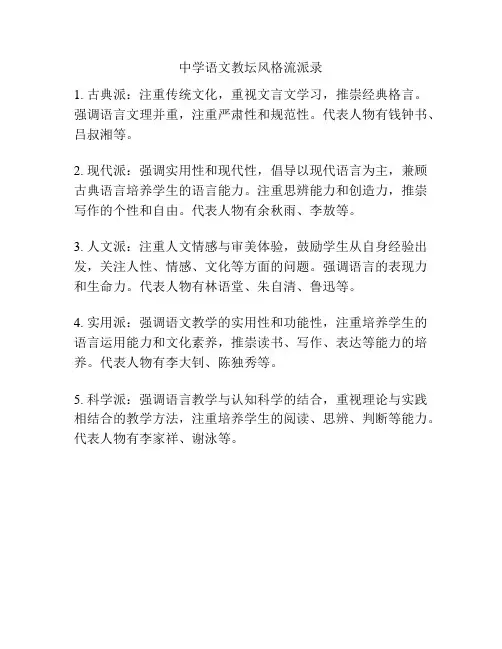 中学语文教坛风格流派录

1. 古典派：注重传统文化，重视文言文学习，推崇经典格言。强调语言文理并重，注重严肃性和规范性。代表人物有钱钟书、吕叔湘等。

2. 现代派：强调实用性和现代性，倡导以现代语言为主，兼顾古典语言培养学生的语言能力。注重思辨能力和创造力，推崇写作的个性和自由。代表人物有余秋雨、李敖等。

3. 人文派：注重人文情感与审美体验，鼓励学生从自身经验出发，关注人性、情感、文化等方面的问题。强调语言的表现力和生命力。代表人物有林语堂、朱自清、鲁迅等。

4. 实用派：强调语文教学的实用性和功能性，注重培养学生的语言运用能力和文化素养，推崇读书、写作、表达等能力的培养。代表人物有李大钊、陈独秀等。

5. 科学派：强调语言教学与认知科学的结合，重视理论与实践相结合的教学方法，注重培养学生的阅读、思辨、判断等能力。代表人物有李家祥、谢泳等。